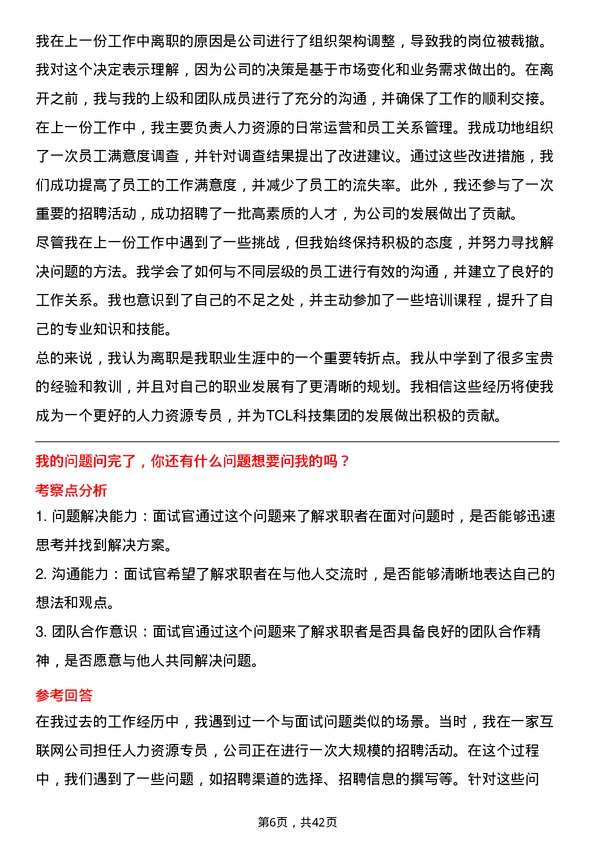 我在上一份工作中离职的原因是公司进行了组织架构调整，导致我的岗位被裁撤。我对这个决定表示理解，因为公司的决策是基于市场变化和业务需求做出的。在离开之前，我与我的上级和团队成员进行了充分的沟通，并确保了工作的顺利交接。

在上一份工作中，我主要负责人力资源的日常运营和员工关系管理。我成功地组织了一次员工满意度调查，并针对调查结果提出了改进建议。通过这些改进措施，我们成功提高了员工的工作满意度，并减少了员工的流失率。此外，我还参与了一次重要的招聘活动，成功招聘了一批高素质的人才，为公司的发展做出了贡献。

尽管我在上一份工作中遇到了一些挑战，但我始终保持积极的态度，并努力寻找解决问题的方法。我学会了如何与不同层级的员工进行有效的沟通，并建立了良好的工作关系。我也意识到了自己的不足之处，并主动参加了一些培训课程，提升了自己的专业知识和技能。

总的来说，我认为离职是我职业生涯中的一个重要转折点。我从中学到了很多宝贵的经验和教训，并且对自己的职业发展有了更清晰的规划。我相信这些经历将使我成为一个更好的人力资源专员，并为TCL科技集团的发展做出积极的贡献。

我的问题问完了，你还有什么问题想要问我的吗？

考察点分析

1. 问题解决能力：面试官通过这个问题来了解求职者在面对问题时，是否能够迅速思考并找到解决方案。

2. 沟通能力：面试官希望了解求职者在与他人交流时，是否能够清晰地表达自己的想法和观点。

3. 团队合作意识：面试官通过这个问题来了解求职者是否具备良好的团队合作精神，是否愿意与他人共同解决问题。

参考回答

在我过去的工作经历中，我遇到过一个与面试问题类似的场景。当时，我在一家互联网公司担任人力资源专员，公司正在进行一次大规模的招聘活动。在这个过程中，我们遇到了一些问题，如招聘渠道的选择、招聘信息的撰写等。针对这些问

第6页，共42页